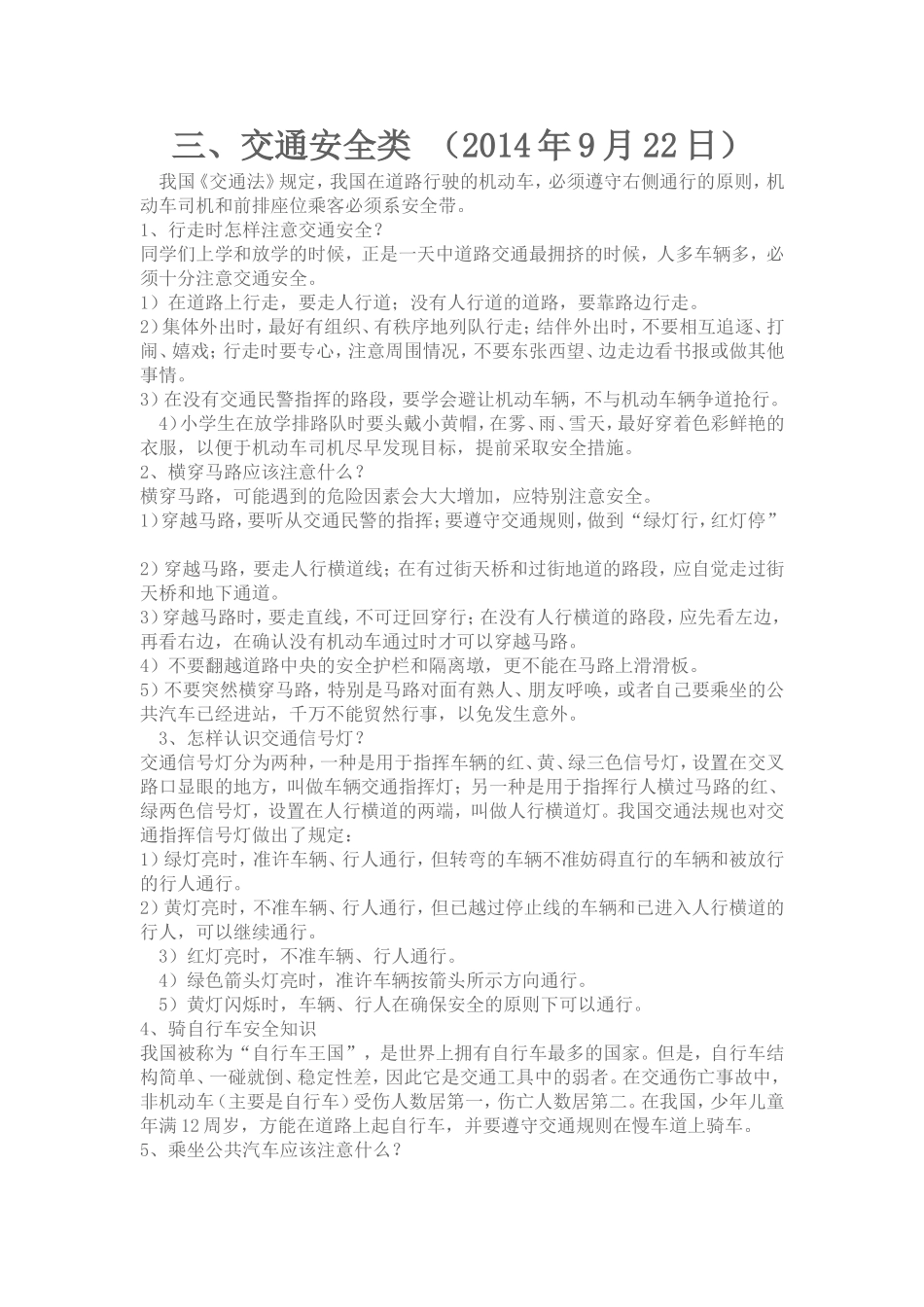 三、交通安全类 （2014年9月22日）

我国《交通法》规定，我国在道路行驶的机动车，必须遵守右侧通行的原则，机动车司机和前排座位乘客必须系安全带。

1、行走时怎样注意交通安全？

同学们上学和放学的时候，正是一天中道路交通最拥挤的时候，人多车辆多，必须十分注意交通安全。

1）在道路上行走，要走人行道；没有人行道的道路，要靠路边行走。

2）集体外出时，最好有组织、有秩序地列队行走；结伴外出时，不要相互追逐、打闹、嬉戏；行走时要专心，注意周围情况，不要东张西望、边走边看书报或做其他事情。

3）在没有交通民警指挥的路段，要学会避让机动车辆，不与机动车辆争道抢行。

4）小学生在放学排路队时要头戴小黄帽，在雾、雨、雪天，最好穿着色彩鲜艳的衣服，以便于机动车司机尽早发现目标，提前采取安全措施。

2、横穿马路应该注意什么？

横穿马路，可能遇到的危险因素会大大增加，应特别注意安全。

1）穿越马路，要听从交通民警的指挥；要遵守交通规则，做到“绿灯行，红灯停”

2）穿越马路，要走人行横道线；在有过街天桥和过街地道的路段，应自觉走过街天桥和地下通道。

3）穿越马路时，要走直线，不可迂回穿行；在没有人行横道的路段，应先看左边，再看右边，在确认没有机动车通过时才可以穿越马路。

4）不要翻越道路中央的安全护栏和隔离墩，更不能在马路上滑滑板。

5）不要突然横穿马路，特别是马路对面有熟人、朋友呼唤，或者自己要乘坐的公共汽车已经进站，千万不能贸然行事，以免发生意外。

3、怎样认识交通信号灯？

交通信号灯分为两种，一种是用于指挥车辆的红、黄、绿三色信号灯，设置在交叉路口显眼的地方，叫做车辆交通指挥灯；另一种是用于指挥行人横过马路的红、绿两色信号灯，设置在人行横道的两端，叫做人行横道灯。我国交通法规也对交通指挥信号灯做出了规定：

1）绿灯亮时，准许车辆、行人通行，但转弯的车辆不准妨碍直行的车辆和被放行的行人通行。

2）黄灯亮时，不准车辆、行人通行，但已越过停止线的车辆和已进入人行横道的行人，可以继续通行。

3）红灯亮时，不准车辆、行人通行。

4）绿色箭头灯亮时，准许车辆按箭头所示方向通行。

5）黄灯闪烁时，车辆、行人在确保安全的原则下可以通行。

4、骑自行车安全知识

我国被称为“自行车王国”，是世界上拥有自行车最多的国家。但是，自行车结构简单、一碰就倒、稳定性差，因此它是交通工具中的弱者。在交通伤亡事故中，非机动车（主要是自行车）受伤人数居第一，伤亡人数居第二。在我国，少年儿童年满12周岁，方能在道路上起自行车，并要遵守交通规则在慢车道上骑车。

5、乘坐公共汽车应该注意什么？